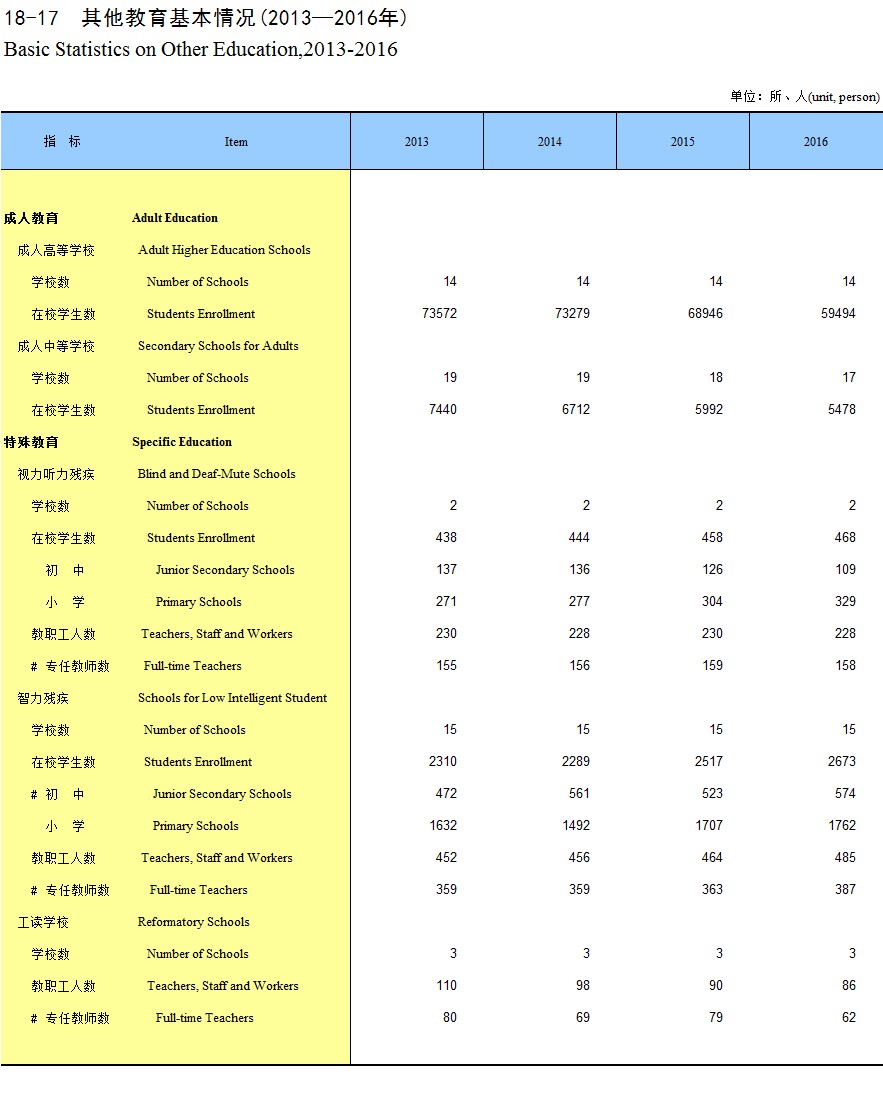 18-17　其他教育基本情况（2013—2016年）
Basic Statistics on Other Education,2013-2016

单位：所、人(unit, person)

| 指　标 | Item | 2013 | 2014 | 2015 | 2016 |
|---|---|---|---|---|---|
| 成人教育 | Adult Education | | | | |
| 成人高等学校 | Adult Higher Education Schools | | | | |
| 学校数 | Number of Schools | 14 | 14 | 14 | 14 |
| 在校学生数 | Students Enrollment | 73572 | 73279 | 68946 | 59494 |
| 成人中等学校 | Secondary Schools for Adults | | | | |
| 学校数 | Number of Schools | 19 | 19 | 18 | 17 |
| 在校学生数 | Students Enrollment | 7440 | 6712 | 5992 | 5478 |
| 特殊教育 | Specific Education | | | | |
| 视力听力残疾 | Blind and Deaf-Mute Schools | | | | |
| 学校数 | Number of Schools | 2 | 2 | 2 | 2 |
| 在校学生数 | Students Enrollment | 438 | 444 | 458 | 468 |
| 初　中 | Junior Secondary Schools | 137 | 136 | 126 | 109 |
| 小　学 | Primary Schools | 271 | 277 | 304 | 329 |
| 教职工人数 | Teachers, Staff and Workers | 230 | 228 | 230 | 228 |
| # 专任教师数 | Full-time Teachers | 155 | 156 | 159 | 158 |
| 智力残疾 | Schools for Low Intelligent Student | | | | |
| 学校数 | Number of Schools | 15 | 15 | 15 | 15 |
| 在校学生数 | Students Enrollment | 2310 | 2289 | 2517 | 2673 |
| # 初　中 | Junior Secondary Schools | 472 | 561 | 523 | 574 |
| 小　学 | Primary Schools | 1632 | 1492 | 1707 | 1762 |
| 教职工人数 | Teachers, Staff and Workers | 452 | 456 | 464 | 485 |
| # 专任教师数 | Full-time Teachers | 359 | 359 | 363 | 387 |
| 工读学校 | Reformatory Schools | | | | |
| 学校数 | Number of Schools | 3 | 3 | 3 | 3 |
| 教职工人数 | Teachers, Staff and Workers | 110 | 98 | 90 | 86 |
| # 专任教师数 | Full-time Teachers | 80 | 69 | 79 | 62 |